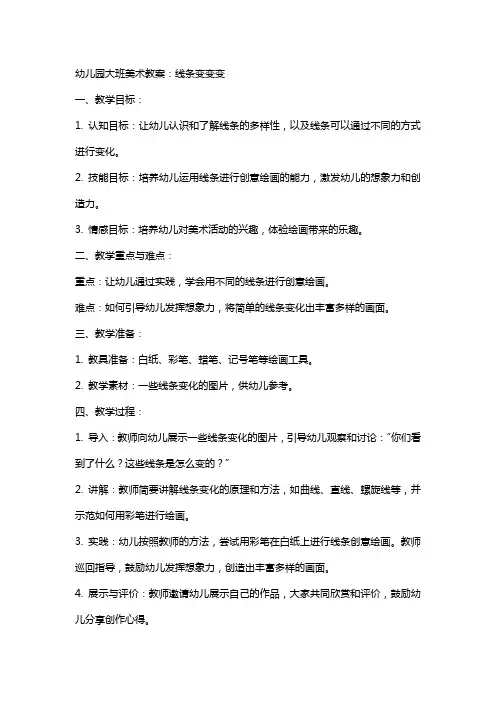 幼儿园大班美术教案：线条变变变

一、教学目标：

1. 认知目标：让幼儿认识和了解线条的多样性，以及线条可以通过不同的方式进行变化。

2. 技能目标：培养幼儿运用线条进行创意绘画的能力，激发幼儿的想象力和创造力。

3. 情感目标：培养幼儿对美术活动的兴趣，体验绘画带来的乐趣。

二、教学重点与难点：

重点：让幼儿通过实践，学会用不同的线条进行创意绘画。

难点：如何引导幼儿发挥想象力，将简单的线条变化出丰富多样的画面。

三、教学准备：

1. 教具准备：白纸、彩笔、蜡笔、记号笔等绘画工具。

2. 教学素材：一些线条变化的图片，供幼儿参考。

四、教学过程：

1. 导入：教师向幼儿展示一些线条变化的图片，引导幼儿观察和讨论："你们看到了什么？这些线条是怎么变的？"

2. 讲解：教师简要讲解线条变化的原理和方法，如曲线、直线、螺旋线等，并示范如何用彩笔进行绘画。

3. 实践：幼儿按照教师的方法，尝试用彩笔在白纸上进行线条创意绘画。教师巡回指导，鼓励幼儿发挥想象力，创造出丰富多样的画面。

4. 展示与评价：教师邀请幼儿展示自己的作品，大家共同欣赏和评价，鼓励幼儿分享创作心得。